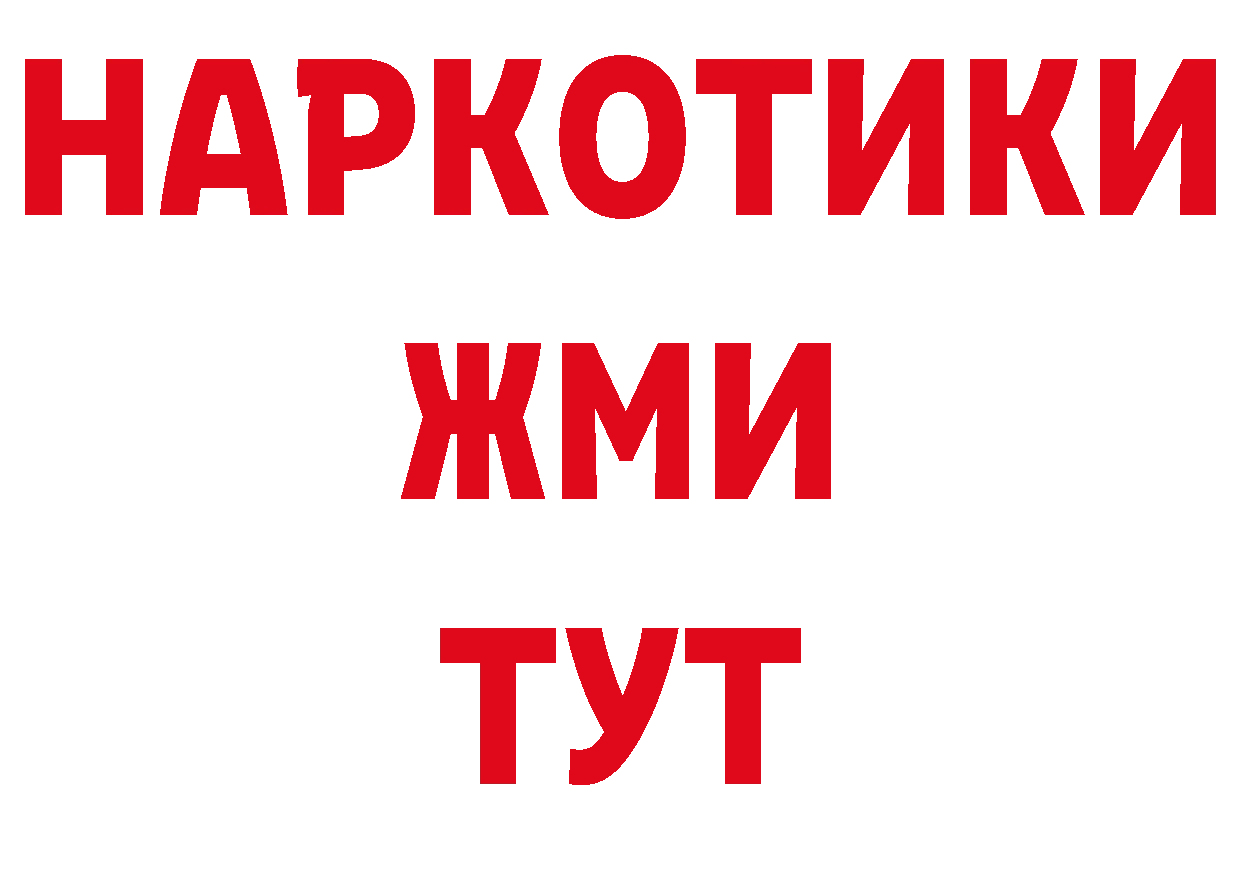 НАРКОТИКИ
ЖМИ
ТУТ